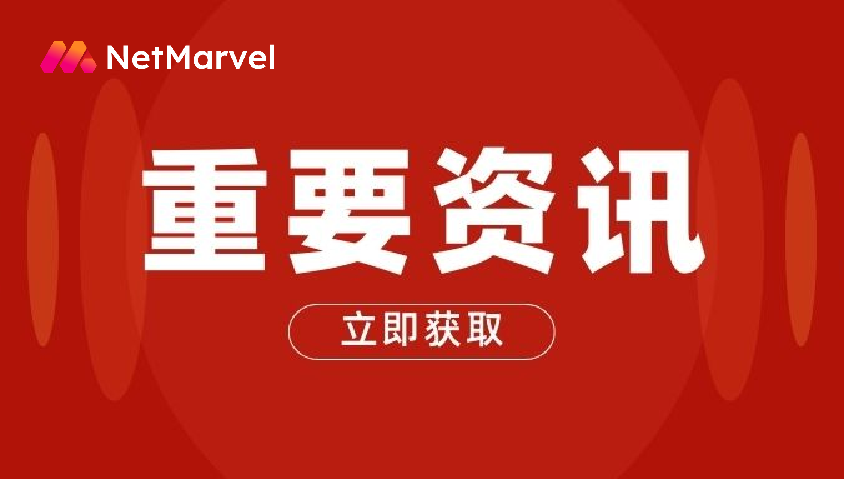 NetMarvel

重要资讯

立即获取